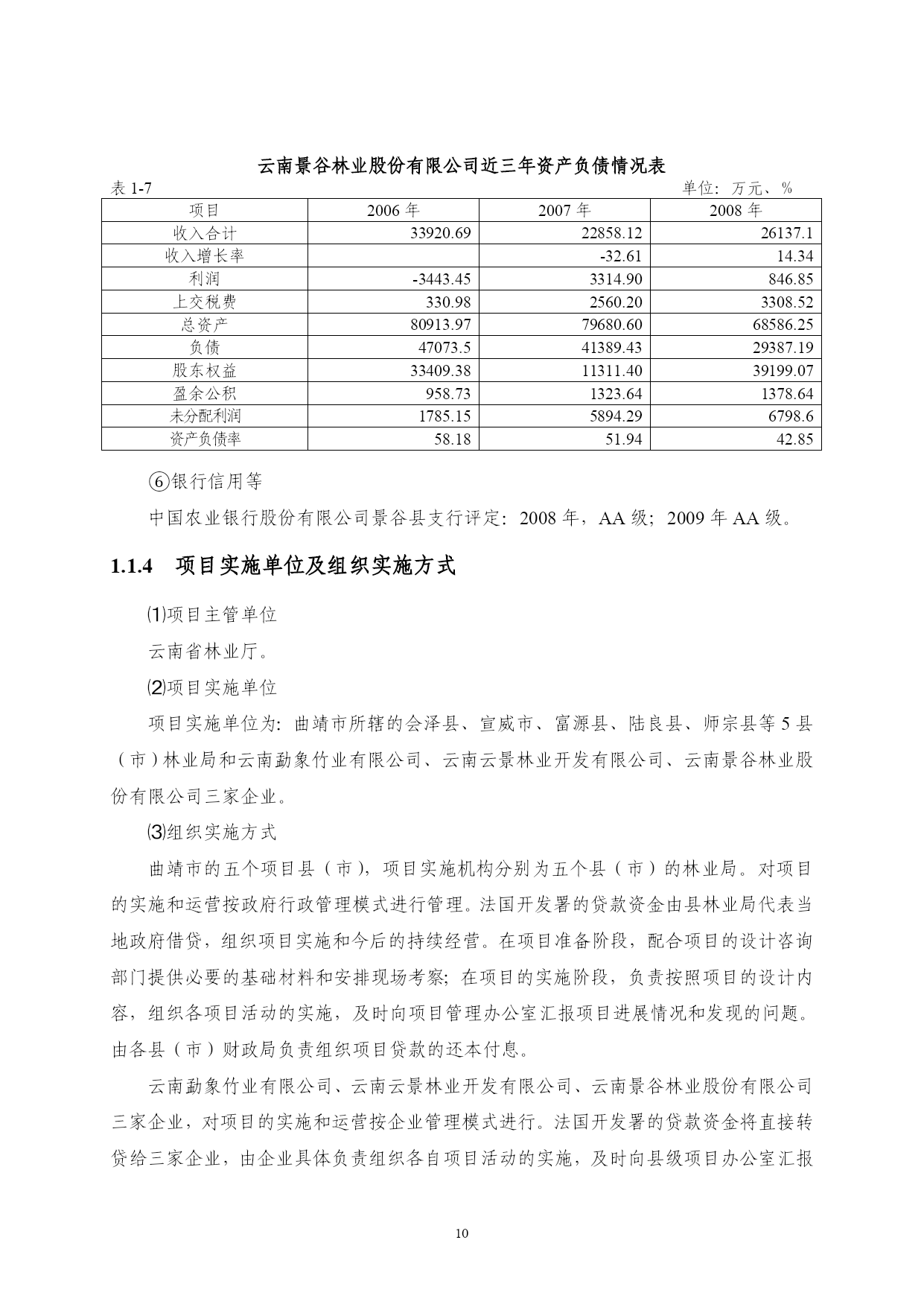 云南景谷林业股份有限公司近三年资产负债情况表

表 1-7 单位：万元、%

| 项目 | 2006 年 | 2007 年 | 2008 年 |
|---|---|---|---|
| 收入合计 | 33920.69 | 22858.12 | 26137.1 |
| 收入增长率 | | -32.61 | 14.34 |
| 利润 | -3443.45 | 3314.90 | 846.85 |
| 上交税费 | 330.98 | 2560.20 | 3308.52 |
| 总资产 | 80913.97 | 79680.60 | 68586.25 |
| 负债 | 47073.5 | 41389.43 | 29387.19 |
| 股东权益 | 33409.38 | 11311.40 | 39199.07 |
| 盈余公积 | 958.73 | 1323.64 | 1378.64 |
| 未分配利润 | 1785.15 | 5894.29 | 6798.6 |
| 资产负债率 | 58.18 | 51.94 | 42.85 |

⑥银行信用等

中国农业银行股份有限公司景谷县支行评定：2008 年，AA 级；2009 年 AA 级。

1.1.4 项目实施单位及组织实施方式

⑴项目主管单位

云南省林业厅。

⑵项目实施单位

项目实施单位为：曲靖市所辖的会泽县、宣威市、富源县、陆良县、师宗县等 5 县（市）林业局和云南勐象竹业有限公司、云南云景林业开发有限公司、云南景谷林业股份有限公司三家企业。

⑶组织实施方式

曲靖市的五个项目县（市），项目实施机构分别为五个县（市）的林业局。对项目的实施和运营按政府行政管理模式进行管理。法国开发署的贷款资金由县林业局代表当地政府借贷，组织项目实施和今后的持续经营。在项目准备阶段，配合项目的设计咨询部门提供必要的基础材料和安排现场考察；在项目的实施阶段，负责按照项目的设计内容，组织各项目活动的实施，及时向项目管理办公室汇报项目进展情况和发现的问题。由各县（市）财政局负责组织项目贷款的还本付息。

云南勐象竹业有限公司、云南云景林业开发有限公司、云南景谷林业股份有限公司三家企业，对项目的实施和运营按企业管理模式进行。法国开发署的贷款资金将直接转贷给三家企业，由企业具体负责组织各自项目活动的实施，及时向县级项目办公室汇报

10